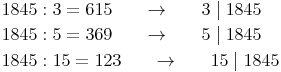 $1845 : 3 = 615 \quad \rightarrow \quad 3 \mid 1845$

$1845 : 5 = 369 \quad \rightarrow \quad 5 \mid 1845$

$1845 : 15 = 123 \quad \rightarrow \quad 15 \mid 1845$